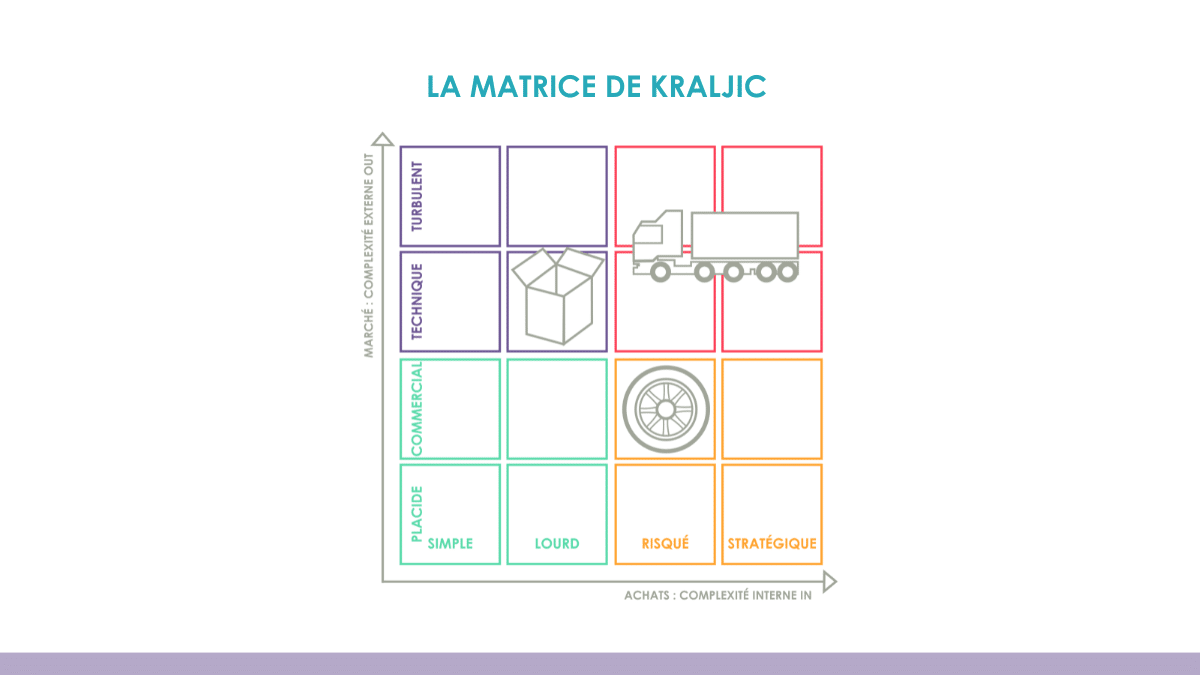 LA MATRICE DE KRALJIC

MARCHÉ : COMPLEXITÉ EXTERNE OUT

TURBULENT

TECHNIQUE

COMMERCIAL

PLACIDE

SIMPLE

LOURD

RISQUÉ

STRATÉGIQUE

ACHATS : COMPLEXITÉ INTERNE IN